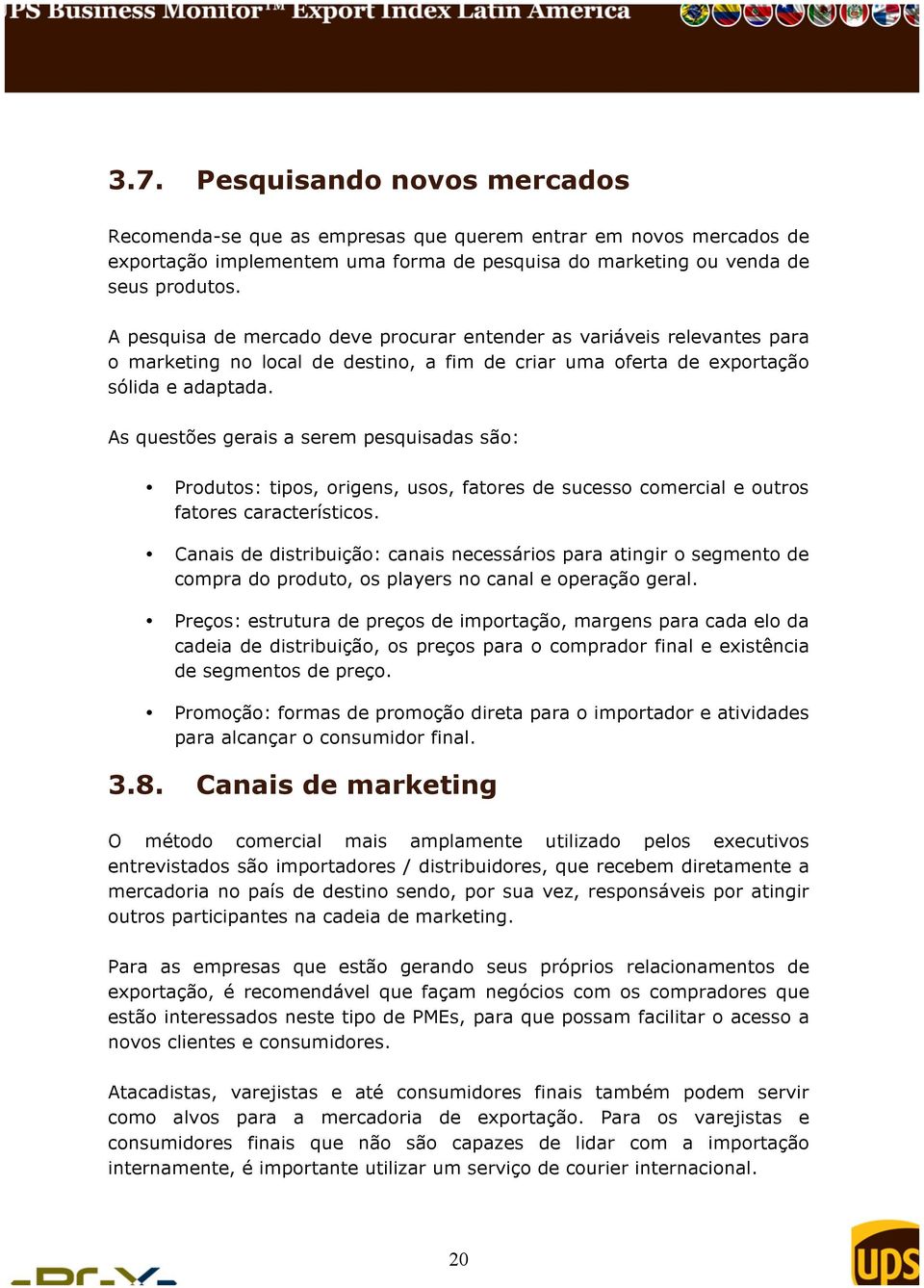 PS Business Monitor™ Export Index Latin America

3.7. Pesquisando novos mercados

Recomenda-se que as empresas que querem entrar em novos mercados de exportação implementem uma forma de pesquisa do marketing ou venda de seus produtos.

A pesquisa de mercado deve procurar entender as variáveis relevantes para o marketing no local de destino, a fim de criar uma oferta de exportação sólida e adaptada.

As questões gerais a serem pesquisadas são:

• Produtos: tipos, origens, usos, fatores de sucesso comercial e outros fatores característicos.

• Canais de distribuição: canais necessários para atingir o segmento de compra do produto, os players no canal e operação geral.

• Preços: estrutura de preços de importação, margens para cada elo da cadeia de distribuição, os preços para o comprador final e existência de segmentos de preço.

• Promoção: formas de promoção direta para o importador e atividades para alcançar o consumidor final.

3.8. Canais de marketing

O método comercial mais amplamente utilizado pelos executivos entrevistados são importadores / distribuidores, que recebem diretamente a mercadoria no país de destino sendo, por sua vez, responsáveis por atingir outros participantes na cadeia de marketing.

Para as empresas que estão gerando seus próprios relacionamentos de exportação, é recomendável que façam negócios com os compradores que estão interessados neste tipo de PMEs, para que possam facilitar o acesso a novos clientes e consumidores.

Atacadistas, varejistas e até consumidores finais também podem servir como alvos para a mercadoria de exportação. Para os varejistas e consumidores finais que não são capazes de lidar com a importação internamente, é importante utilizar um serviço de courier internacional.

20

UPS